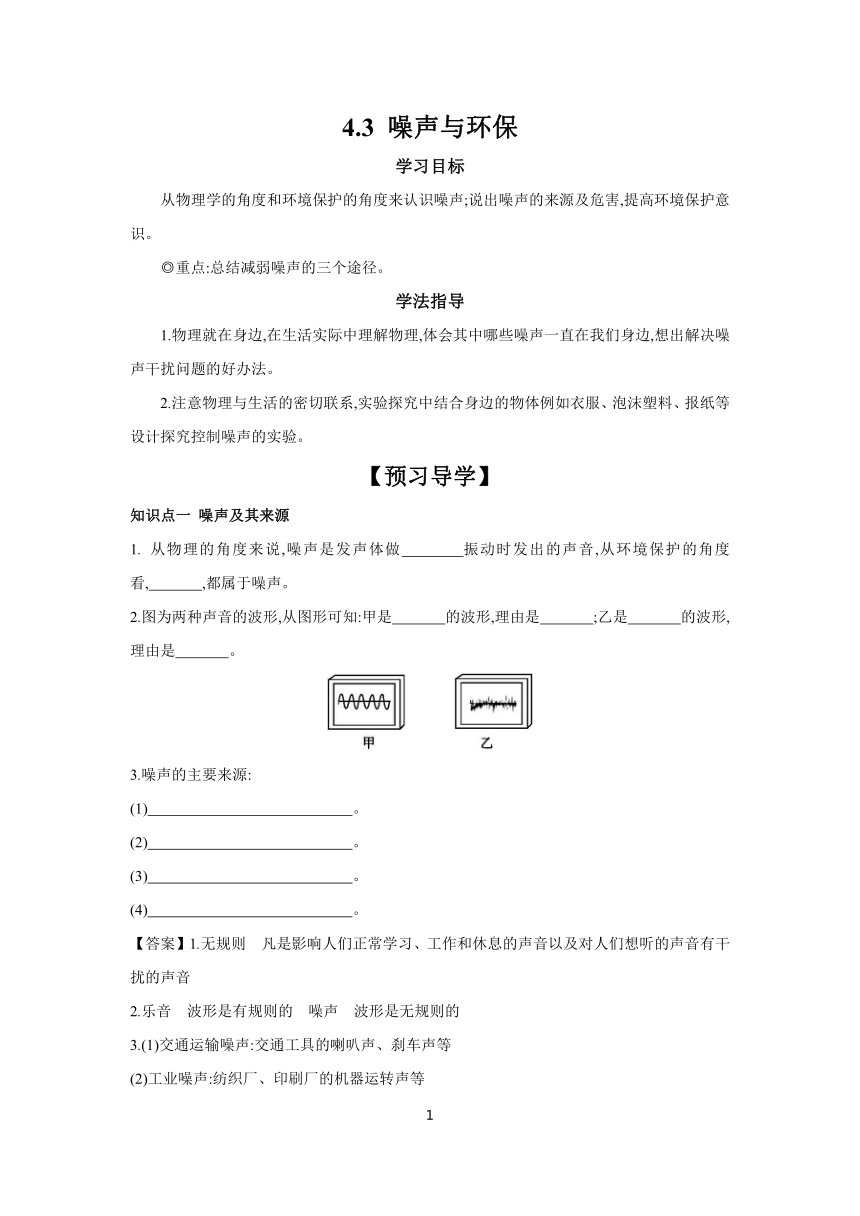 4.3 噪声与环保

学习目标

从物理学的角度和环境保护的角度来认识噪声;说出噪声的来源及危害,提高环境保护意识。

◎重点:总结减弱噪声的三个途径。

学法指导

1.物理就在身边,在生活实际中理解物理,体会其中哪些噪声一直在我们身边,想出解决噪声干扰问题的好办法。

2.注意物理与生活的密切联系,实验探究中结合身边的物体例如衣服、泡沫塑料、报纸等设计探究控制噪声的实验。

【预习导学】

知识点一 噪声及其来源

1. 从物理的角度来说,噪声是发声体做________振动时发出的声音,从环境保护的角度看,_______,都属于噪声。

2.图为两种声音的波形,从图形可知:甲是_______的波形,理由是_______;乙是_______的波形,理由是_______。

甲 乙

3.噪声的主要来源:

(1)___________________________。

(2)___________________________。

(3)___________________________。

(4)___________________________。

【答案】1.无规则 凡是影响人们正常学习、工作和休息的声音以及对人们想听的声音有干扰的声音

2.乐音 波形是有规则的 噪声 波形是无规则的

3.(1)交通运输噪声:交通工具的喇叭声、刹车声等

(2)工业噪声:纺织厂、印刷厂的机器运转声等

1